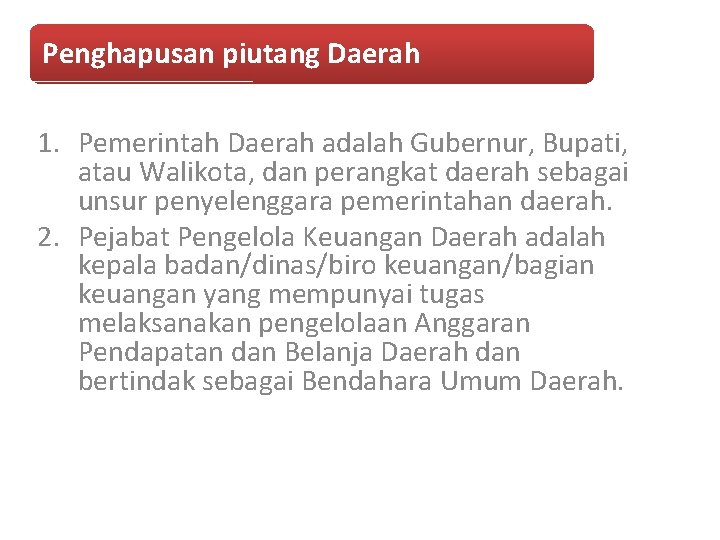 Penghapusan piutang Daerah

1. Pemerintah Daerah adalah Gubernur, Bupati, atau Walikota, dan perangkat daerah sebagai unsur penyelenggara pemerintahan daerah.
2. Pejabat Pengelola Keuangan Daerah adalah kepala badan/dinas/biro keuangan/bagian keuangan yang mempunyai tugas melaksanakan pengelolaan Anggaran Pendapatan dan Belanja Daerah dan bertindak sebagai Bendahara Umum Daerah.